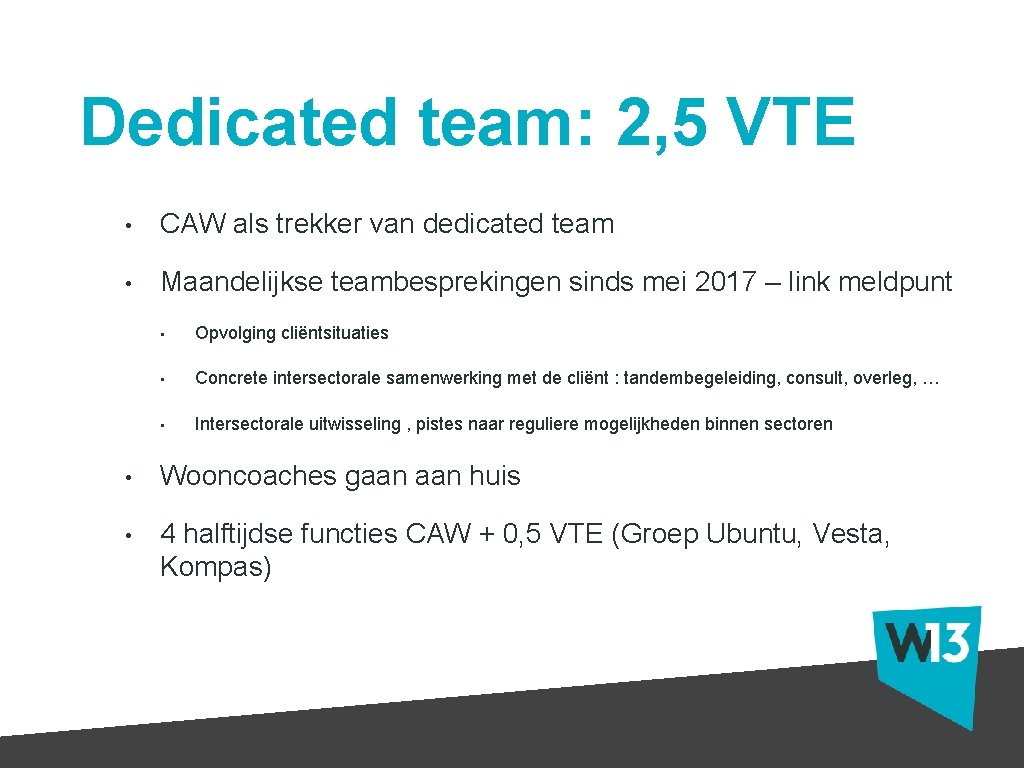 Dedicated team: 2,5 VTE

• CAW als trekker van dedicated team

• Maandelijkse teambesprekingen sinds mei 2017 – link meldpunt

• Opvolging cliëntsituaties

• Concrete intersectorale samenwerking met de cliënt : tandembegeleiding, consult, overleg, …

• Intersectorale uitwisseling , pistes naar reguliere mogelijkheden binnen sectoren

• Wooncoaches gaan aan huis

• 4 halftijdse functies CAW + 0,5 VTE (Groep Ubuntu, Vesta, Kompas)

W13